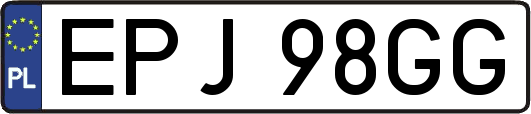 PL

EPJ 98GG